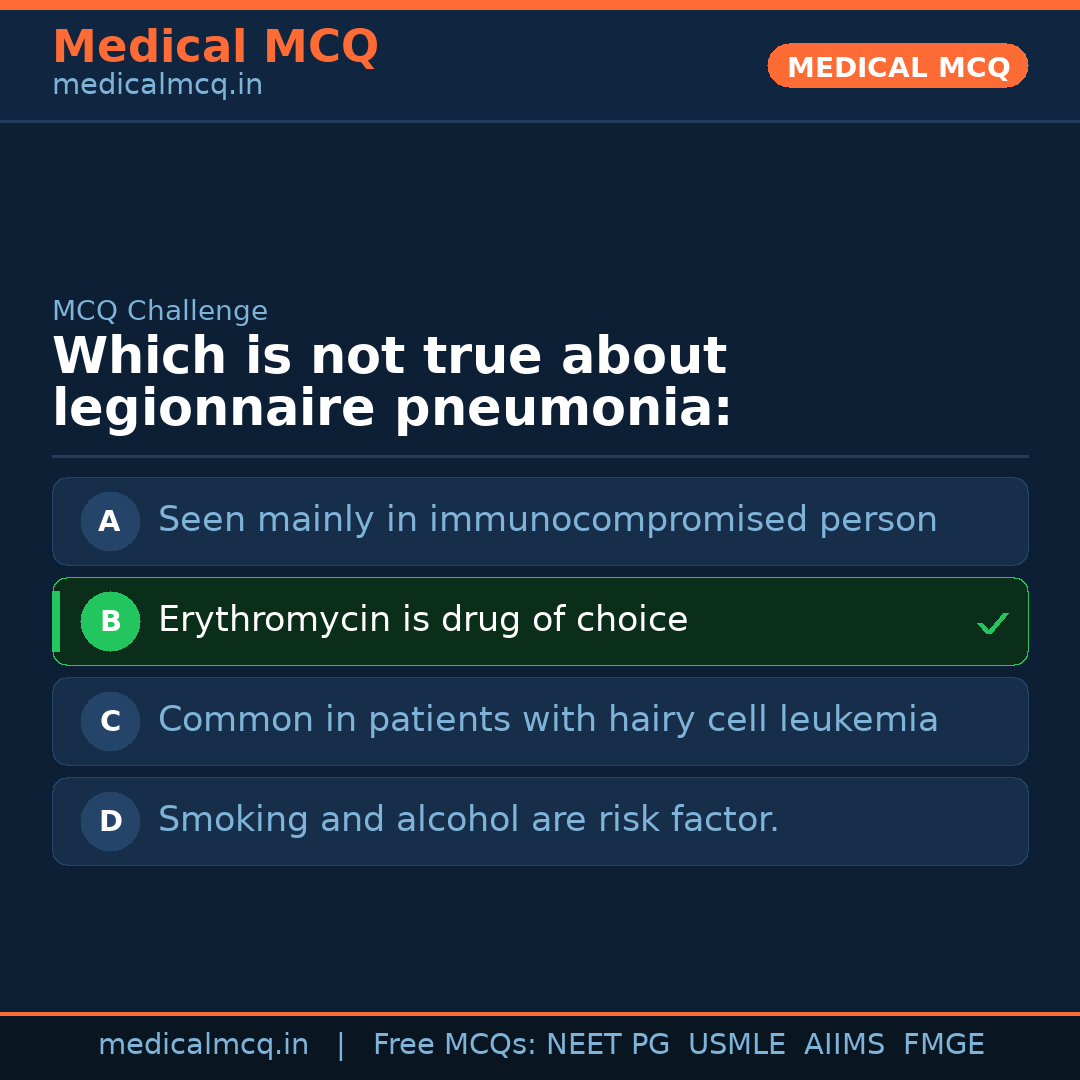 Medical MCQ
medicalmcq.in

MEDICAL MCQ

MCQ Challenge

Which is not true about legionnaire pneumonia:

A Seen mainly in immunocompromised person

B Erythromycin is drug of choice ✓

C Common in patients with hairy cell leukemia

D Smoking and alcohol are risk factor.

medicalmcq.in | Free MCQs: NEET PG USMLE AIIMS FMGE